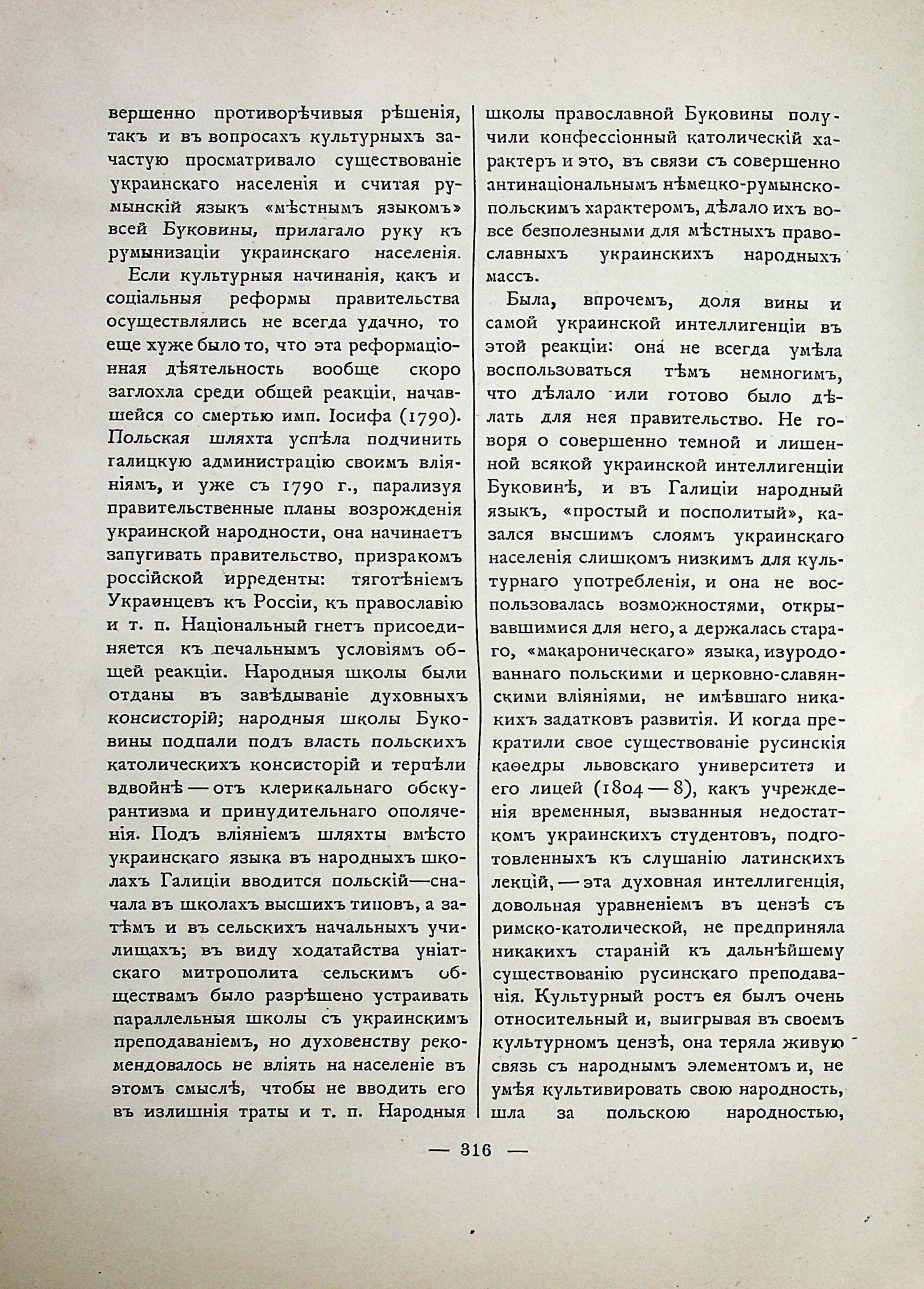 вершенно противорѣчивыя рѣшенія, такъ и въ вопросахъ культурныхъ зачастую просматривало существованіе украинскаго населенія и считая румынскій языкъ «мѣстнымъ языкомъ» всей Буковины, прилагало руку къ румынизаціи украинскаго населенія.

Если культурныя начинанія, какъ и соціальныя реформы правительства осуществлялись не всегда удачно, то еще хуже было то, что эта реформаціонная дѣятельность вообще скоро заглохла среди общей реакціи, начавшейся со смертью имп. Іосифа (1790). Польская шляхта успѣла подчинить галицкую администрацію своимъ вліяніямъ, и уже съ 1790 г., парализуя правительственные планы возрожденія украинской народности, она начинаетъ запугивать правительство, призракомъ россійской ирреденты: тяготѣніемъ Украинцевъ къ Россіи, къ православію и т. п. Національный гнетъ присоединяется къ печальнымъ условіямъ общей реакціи. Народныя школы были отданы въ завѣдываніе духовныхъ консисторій; народныя школы Буковины подпали подъ власть польскихъ католическихъ консисторій и терпѣли вдвойнѣ — отъ клерикальнаго обскурантизма и принудительнаго ополяченія. Подъ вліяніемъ шляхты вмѣсто украинскаго языка въ народныхъ школахъ Галиціи вводится польскій—сначала въ школахъ высшихъ типовъ, а затѣмъ и въ сельскихъ начальныхъ училищахъ; въ виду ходатайства уніатскаго митрополита сельскимъ обществамъ было разрѣшено устраивать параллельныя школы съ украинскимъ преподаваніемъ, но духовенству рекомендовалось не вліять на населеніе въ этомъ смыслѣ, чтобы не вводить его въ излишнія траты и т. п. Народныя школы православной Буковины получили конфессіонный католическій характеръ и это, въ связи съ совершенно антинаціональнымъ нѣмецко-румынско-польскимъ характеромъ, дѣлало ихъ вовсе безполезными для мѣстныхъ православныхъ украинскихъ народныхъ массъ.

Была, впрочемъ, доля вины и самой украинской интеллигенціи въ этой реакціи: она не всегда умѣла воспользоваться тѣмъ немногимъ, что дѣлало или готово было дѣлать для нея правительство. Не говоря о совершенно темной и лишенной всякой украинской интеллигенціи Буковинѣ, и въ Галиціи народный языкъ, «простый и посполитый», казался высшимъ слоямъ украинскаго населенія слишкомъ низкимъ для культурнаго употребленія, и она не воспользовалась возможностями, открывавшимися для него, а держалась стараго, «макароническаго» языка, изуродованнаго польскими и церковно-славянскими вліяніями, не имѣвшаго никакихъ задатковъ развитія. И когда прекратили свое существованіе русинскія каѳедры львовскаго университета и его лицей (1804 — 8), какъ учрежденія временныя, вызванныя недостаткомъ украинскихъ студентовъ, подготовленныхъ къ слушанію латинскихъ лекцій, — эта духовная интеллигенція, довольная уравненіемъ въ цензѣ съ римско-католической, не предприняла никакихъ стараній къ дальнѣйшему существованію русинскаго преподаванія. Культурный ростъ ея былъ очень относительный и, выигрывая въ своемъ культурномъ цензѣ, она теряла живую связь съ народнымъ элементомъ и, не умѣя культивировать свою народность, шла за польскою народностью,

— 316 —